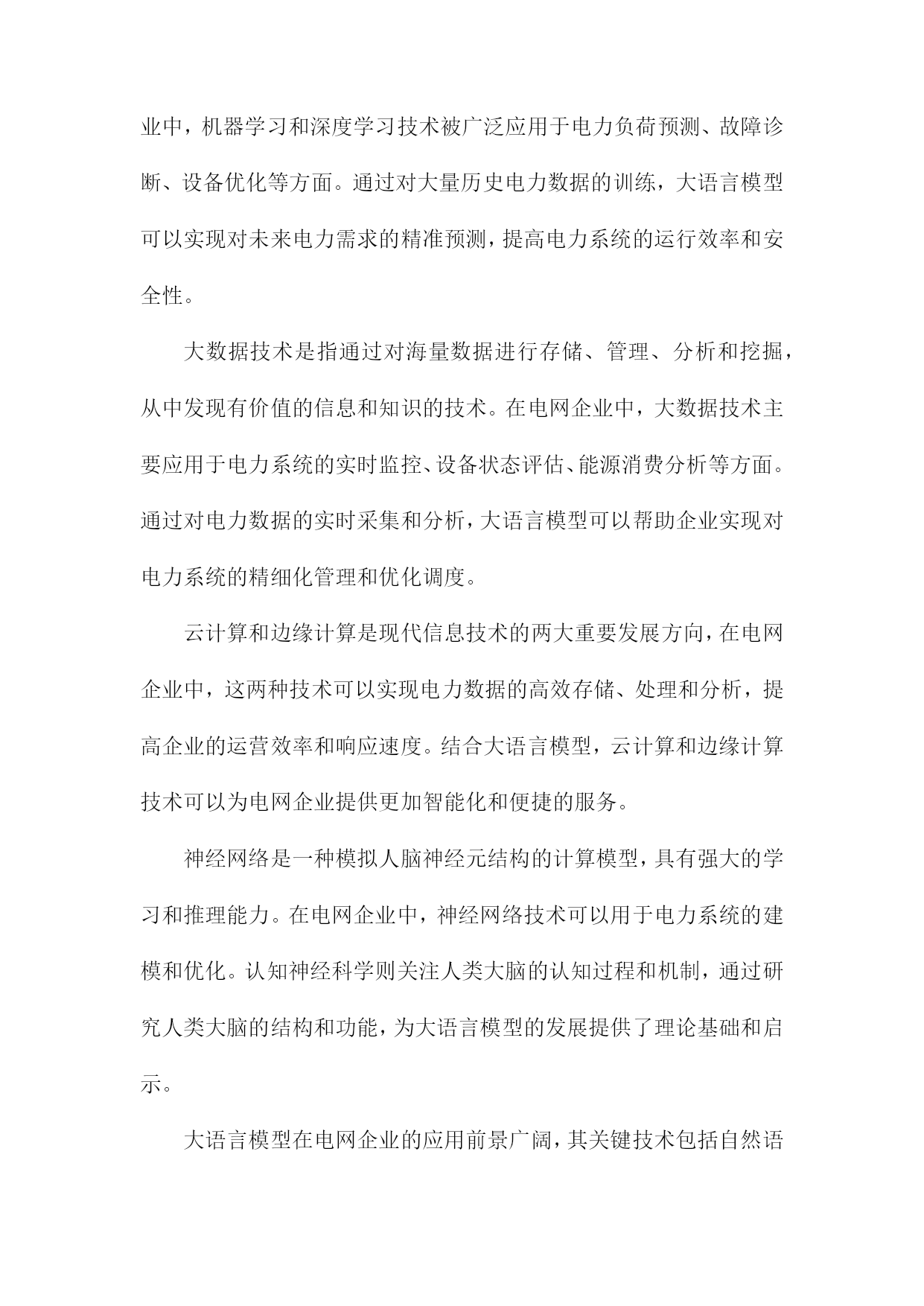 业中，机器学习和深度学习技术被广泛应用于电力负荷预测、故障诊断、设备优化等方面。通过对大量历史电力数据的训练，大语言模型可以实现对未来电力需求的精准预测，提高电力系统的运行效率和安全性。

大数据技术是指通过对海量数据进行存储、管理、分析和挖掘，从中发现有价值的信息和知识的技术。在电网企业中，大数据技术主要应用于电力系统的实时监控、设备状态评估、能源消费分析等方面。通过对电力数据的实时采集和分析，大语言模型可以帮助企业实现对电力系统的精细化管理和优化调度。

云计算和边缘计算是现代信息技术的两大重要发展方向，在电网企业中，这两种技术可以实现电力数据的高效存储、处理和分析，提高企业的运营效率和响应速度。结合大语言模型，云计算和边缘计算技术可以为电网企业提供更加智能化和便捷的服务。

神经网络是一种模拟人脑神经元结构的计算模型，具有强大的学习和推理能力。在电网企业中，神经网络技术可以用于电力系统的建模和优化。认知神经科学则关注人类大脑的认知过程和机制，通过研究人类大脑的结构和功能，为大语言模型的发展提供了理论基础和启示。

大语言模型在电网企业的应用前景广阔，其关键技术包括自然语